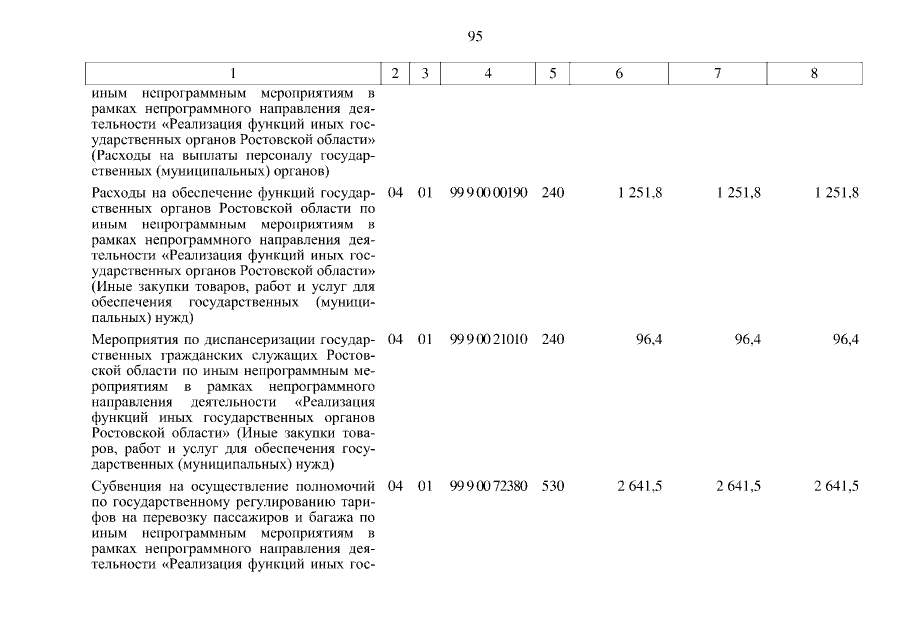 95

| 1 | 2 | 3 | 4 | 5 | 6 | 7 | 8 |
|---|---|---|---|---|---|---|---|
| иным непрограммным мероприятиям в рамках непрограммного направления деятельности «Реализация функций иных государственных органов Ростовской области» (Расходы на выплаты персоналу государственных (муниципальных) органов) | | | | | | | |
| Расходы на обеспечение функций государственных органов Ростовской области по иным непрограммным мероприятиям в рамках непрограммного направления деятельности «Реализация функций иных государственных органов Ростовской области» (Иные закупки товаров, работ и услуг для обеспечения государственных (муниципальных) нужд) | 04 | 01 | 99 9 00 00190 | 240 | 1 251,8 | 1 251,8 | 1 251,8 |
| Мероприятия по диспансеризации государственных гражданских служащих Ростовской области по иным непрограммным мероприятиям в рамках непрограммного направления деятельности «Реализация функций иных государственных органов Ростовской области» (Иные закупки товаров, работ и услуг для обеспечения государственных (муниципальных) нужд) | 04 | 01 | 99 9 00 21010 | 240 | 96,4 | 96,4 | 96,4 |
| Субвенция на осуществление полномочий по государственному регулированию тарифов на перевозку пассажиров и багажа по иным непрограммным мероприятиям в рамках непрограммного направления деятельности «Реализация функций иных гос- | 04 | 01 | 99 9 00 72380 | 530 | 2 641,5 | 2 641,5 | 2 641,5 |